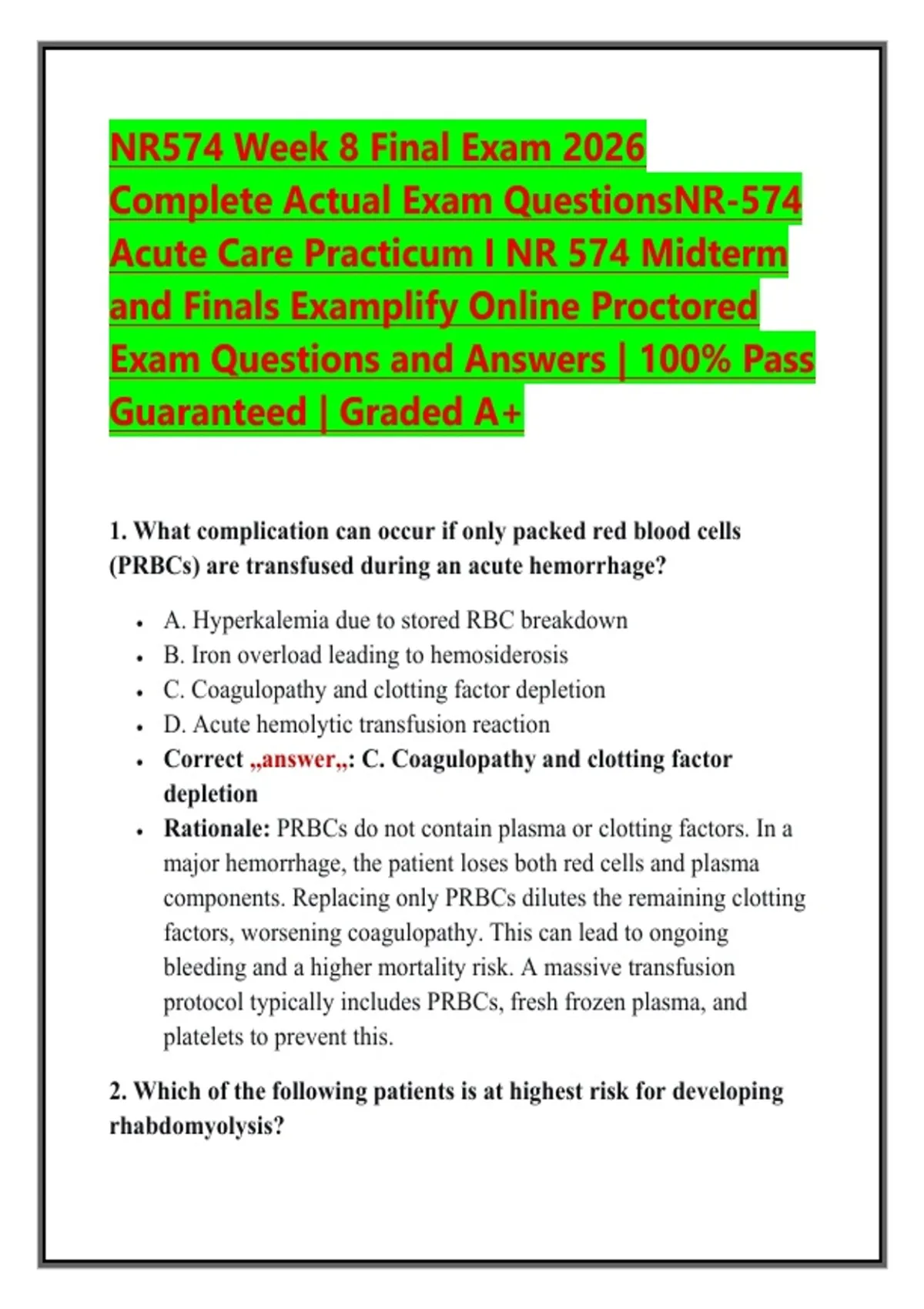 NR574 Week 8 Final Exam 2026 Complete Actual Exam QuestionsNR-574 Acute Care Practicum I NR 574 Midterm and Finals Examplify Online Proctored Exam Questions and Answers | 100% Pass Guaranteed | Graded A+

1. What complication can occur if only packed red blood cells (PRBCs) are transfused during an acute hemorrhage?

• A. Hyperkalemia due to stored RBC breakdown
• B. Iron overload leading to hemosiderosis
• C. Coagulopathy and clotting factor depletion
• D. Acute hemolytic transfusion reaction
• Correct „answer„: C. Coagulopathy and clotting factor depletion
• Rationale: PRBCs do not contain plasma or clotting factors. In a major hemorrhage, the patient loses both red cells and plasma components. Replacing only PRBCs dilutes the remaining clotting factors, worsening coagulopathy. This can lead to ongoing bleeding and a higher mortality risk. A massive transfusion protocol typically includes PRBCs, fresh frozen plasma, and platelets to prevent this.

2. Which of the following patients is at highest risk for developing rhabdomyolysis?